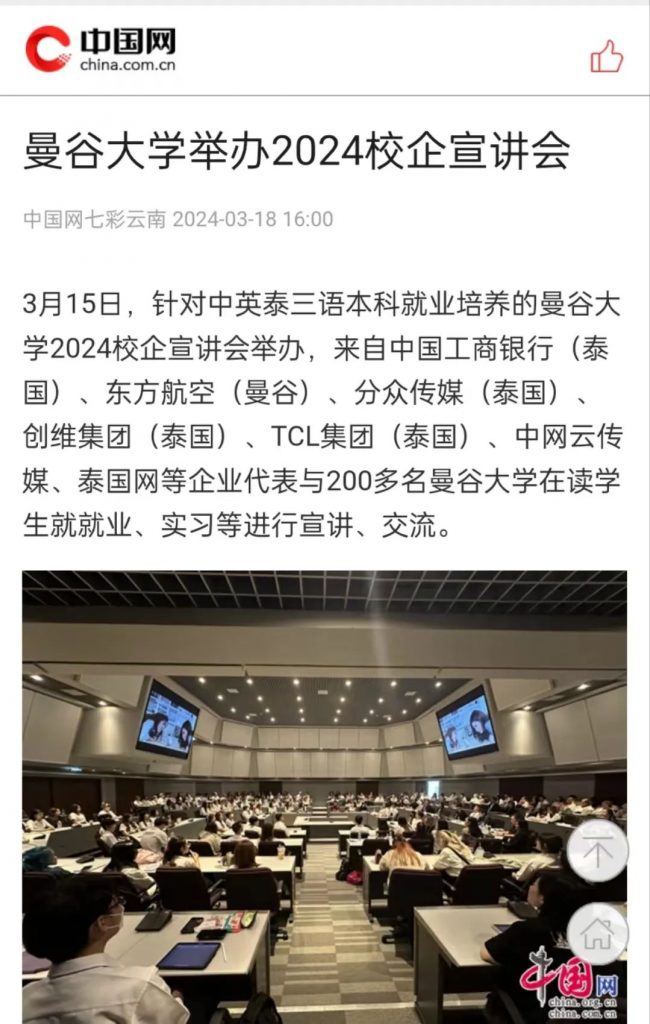 中国网
china.com.cn

曼谷大学举办2024校企宣讲会

中国网七彩云南 2024-03-18 16:00

3月15日，针对中英泰三语本科就业培养的曼谷大学2024校企宣讲会举办，来自中国工商银行（泰国）、东方航空（曼谷）、分众传媒（泰国）、创维集团（泰国）、TCL集团（泰国）、中网云传媒、泰国网等企业代表与200多名曼谷大学在读学生就就业、实习等进行宣讲、交流。

中国网
china.org.cn